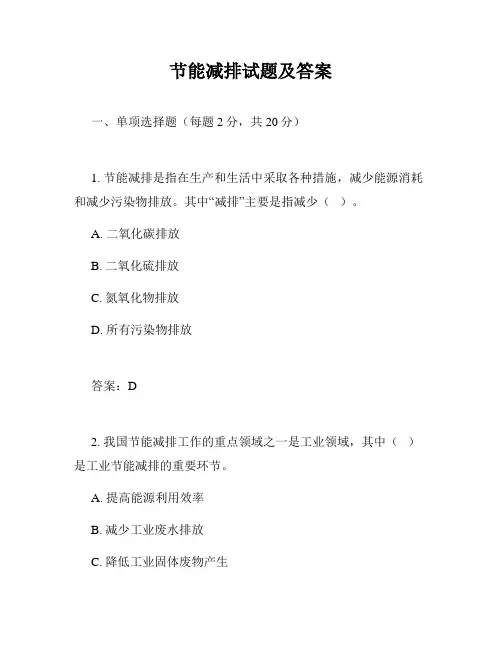 节能减排试题及答案

一、单项选择题（每题 2 分，共 20 分）

1. 节能减排是指在生产和生活中采取各种措施，减少能源消耗和减少污染物排放。其中“减排”主要是指减少（ ）。

A. 二氧化碳排放

B. 二氧化硫排放

C. 氮氧化物排放

D. 所有污染物排放

答案：D

2. 我国节能减排工作的重点领域之一是工业领域，其中（ ）是工业节能减排的重要环节。

A. 提高能源利用效率

B. 减少工业废水排放

C. 降低工业固体废物产生